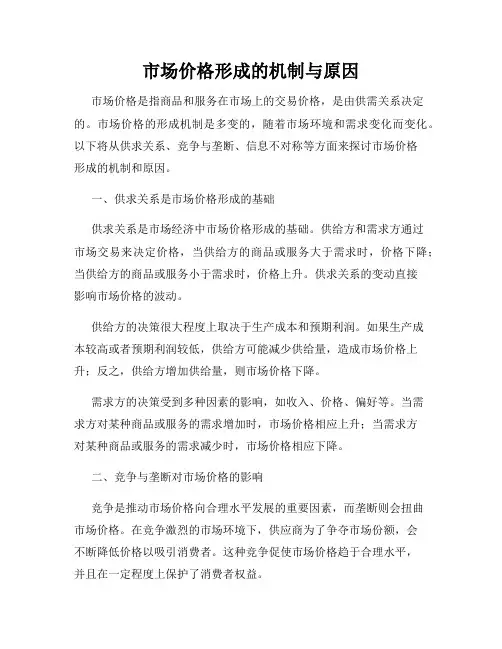 市场价格形成的机制与原因

市场价格是指商品和服务在市场上的交易价格，是由供需关系决定的。市场价格的形成机制是多变的，随着市场环境和需求变化而变化。以下将从供求关系、竞争与垄断、信息不对称等方面来探讨市场价格形成的机制和原因。

一、供求关系是市场价格形成的基础

供求关系是市场经济中市场价格形成的基础。供给方和需求方通过市场交易来决定价格，当供给方的商品或服务大于需求时，价格下降；当供给方的商品或服务小于需求时，价格上升。供求关系的变动直接影响市场价格的波动。

供给方的决策很大程度上取决于生产成本和预期利润。如果生产成本较高或者预期利润较低，供给方可能减少供给量，造成市场价格上升；反之，供给方增加供给量，则市场价格下降。

需求方的决策受到多种因素的影响，如收入、价格、偏好等。当需求方对某种商品或服务的需求增加时，市场价格相应上升；当需求方对某种商品或服务的需求减少时，市场价格相应下降。

二、竞争与垄断对市场价格的影响

竞争是推动市场价格向合理水平发展的重要因素，而垄断则会扭曲市场价格。在竞争激烈的市场环境下，供应商为了争夺市场份额，会不断降低价格以吸引消费者。这种竞争促使市场价格趋于合理水平，并且在一定程度上保护了消费者权益。